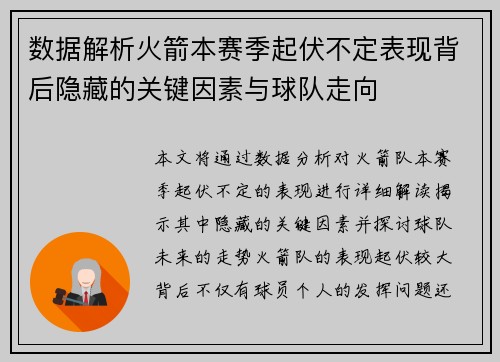 数据解析火箭本赛季起伏不定表现背后隐藏的关键因素与球队走向

本文将通过数据分析对火箭队本赛季起伏不定的表现进行详细解读揭示其中隐藏的关键因素并探讨球队未来的走势火箭队的表现起伏较大背后不仅有球员个人的发挥问题还